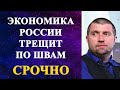 ЭКОНОМИКА РОССИИ ТРЕЩИТ ПО ШВАМ

СРОЧНО